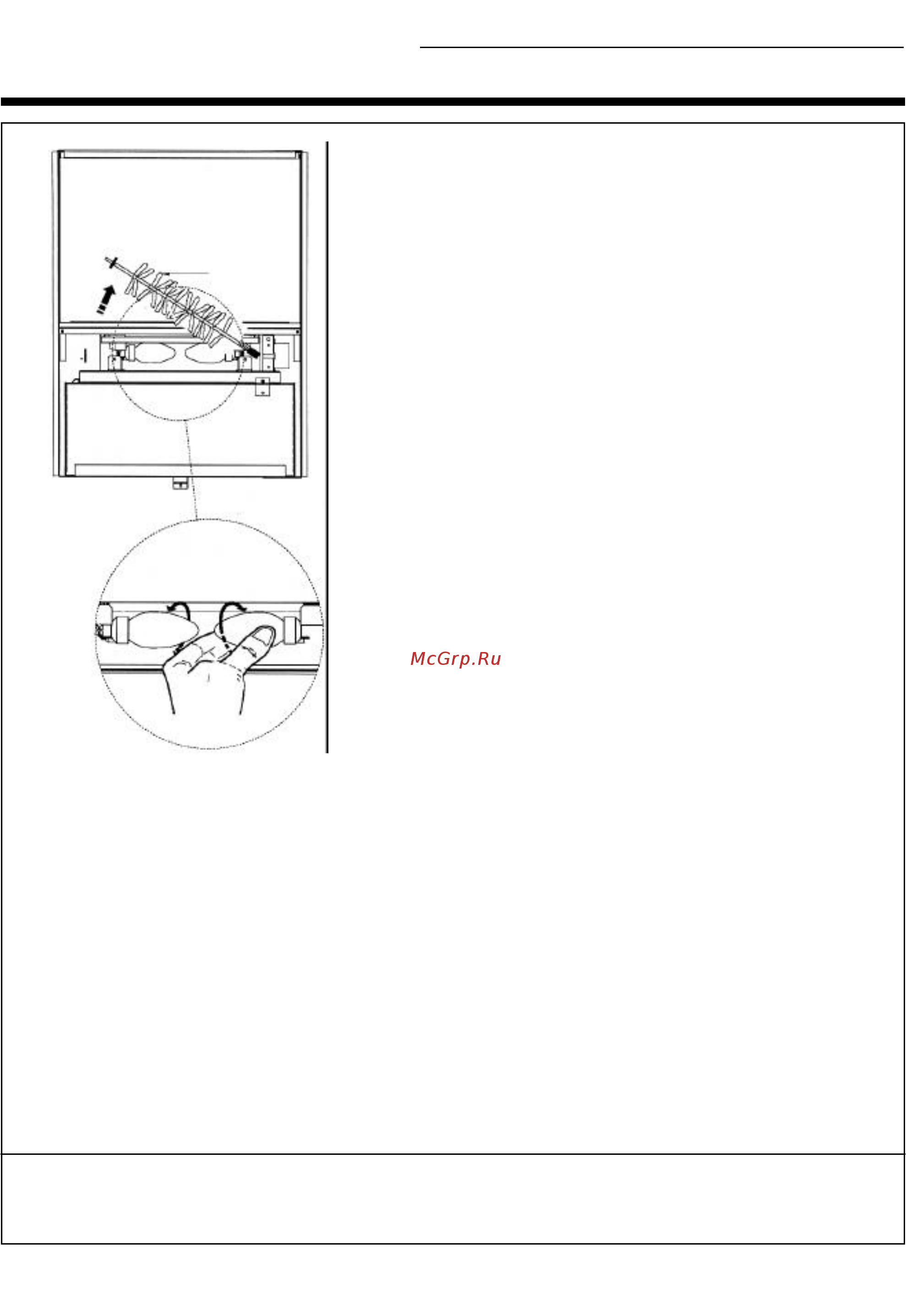 McGrp.Ru